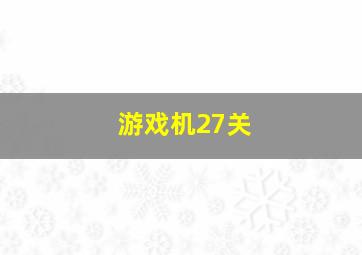 游戏机27关